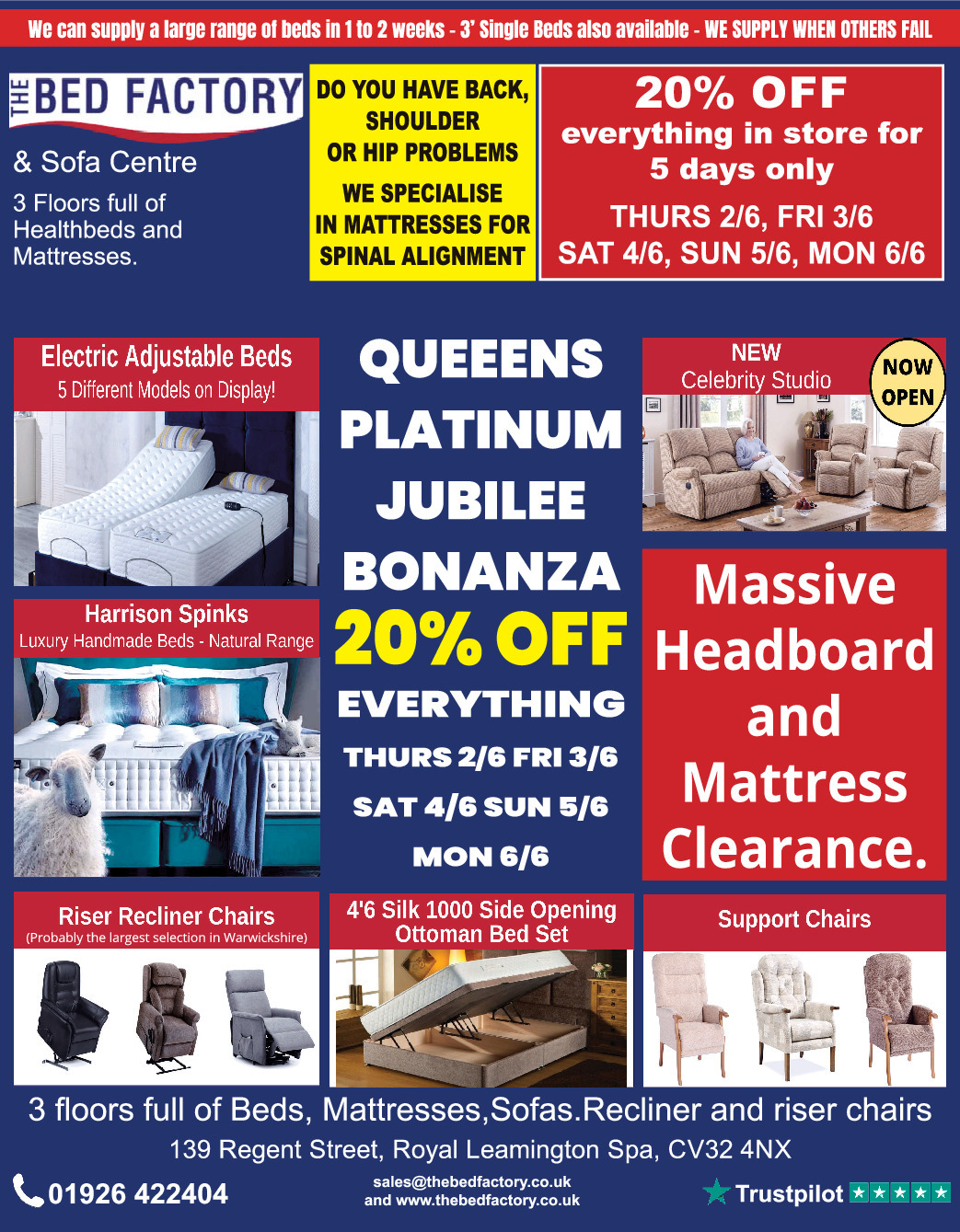 We can supply a large range of beds in 1 to 2 weeks - 3' Single Beds also available - WE SUPPLY WHEN OTHERS FAIL

THE BED FACTORY
& Sofa Centre
3 Floors full of Healthbeds and Mattresses.

DO YOU HAVE BACK, SHOULDER OR HIP PROBLEMS
WE SPECIALISE IN MATTRESSES FOR SPINAL ALIGNMENT

20% OFF
everything in store for 5 days only
THURS 2/6, FRI 3/6
SAT 4/6, SUN 5/6, MON 6/6

Electric Adjustable Beds
5 Different Models on Display!

Harrison Spinks
Luxury Handmade Beds - Natural Range

QUEEENS PLATINUM JUBILEE BONANZA
20% OFF
EVERYTHING
THURS 2/6 FRI 3/6
SAT 4/6 SUN 5/6
MON 6/6

NEW
Celebrity Studio
NOW OPEN

Massive Headboard and Mattress Clearance.

Riser Recliner Chairs
(Probably the largest selection in Warwickshire)

4'6 Silk 1000 Side Opening Ottoman Bed Set

Support Chairs

3 floors full of Beds, Mattresses,Sofas.Recliner and riser chairs
139 Regent Street, Royal Leamington Spa, CV32 4NX

01926 422404

sales@thebedfactory.co.uk
and www.thebedfactory.co.uk

Trustpilot